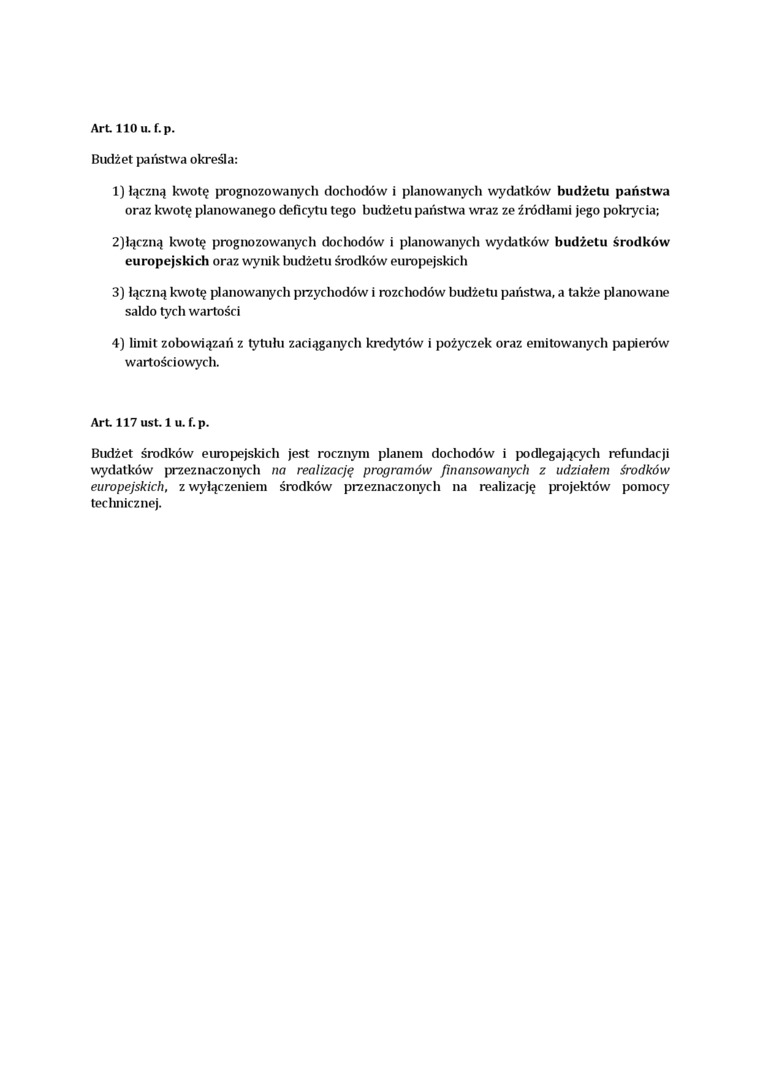 Art. 110 u. f. p.

Budżet państwa określa:

1) łączną kwotę prognozowanych dochodów i planowanych wydatków budżetu państwa oraz kwotę planowanego deficytu tego budżetu państwa wraz ze źródłami jego pokrycia;

2)łączną kwotę prognozowanych dochodów i planowanych wydatków budżetu środków europejskich oraz wynik budżetu środków europejskich

3) łączną kwotę planowanych przychodów i rozchodów budżetu państwa, a także planowane saldo tych wartości

4) limit zobowiązań z tytułu zaciąganych kredytów i pożyczek oraz emitowanych papierów wartościowych.

Art. 117 ust. 1 u. f. p.

Budżet środków europejskich jest rocznym planem dochodów i podlegających refundacji wydatków przeznaczonych na realizację programów finansowanych z udziałem środków europejskich, z wyłączeniem środków przeznaczonych na realizację projektów pomocy technicznej.